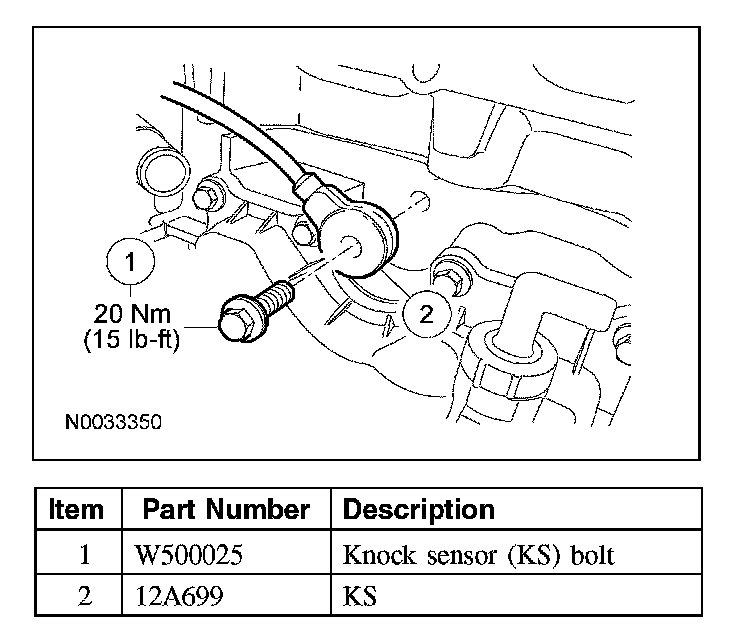 1

20 Nm
(15 lb-ft)

2

N0033350

| Item | Part Number | Description |
|---|---|---|
| 1 | W500025 | Knock sensor (KS) bolt |
| 2 | 12A699 | KS |